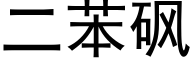 二苯砜